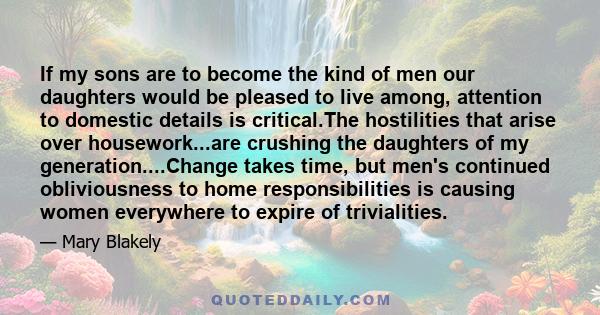 If my sons are to become the kind of men our daughters would be pleased to live among, attention to domestic details is critical.The hostilities that arise over housework...are crushing the daughters of my generation....Change takes time, but men's continued obliviousness to home responsibilities is causing women everywhere to expire of trivialities.

— Mary Blakely

QUOTEDDAILY.COM